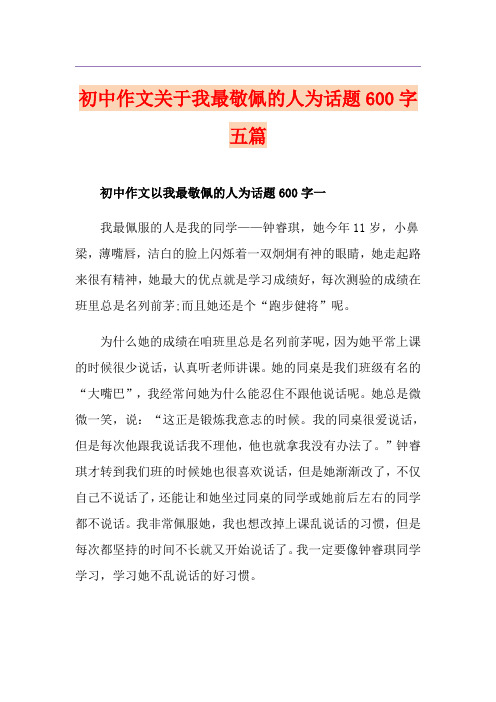 初中作文关于我最敬佩的人为话题600字五篇

初中作文以我最敬佩的人为话题600字一

我最佩服的人是我的同学——钟睿琪，她今年11岁，小鼻梁，薄嘴唇，洁白的脸上闪烁着一双炯炯有神的眼睛，她走起路来很有精神，她最大的优点就是学习成绩好，每次测验的成绩在班里总是名列前茅;而且她还是个“跑步健将”呢。

为什么她的成绩在咱班里总是名列前茅呢，因为她平常上课的时候很少说话，认真听老师讲课。她的同桌是我们班级有名的“大嘴巴”，我经常问她为什么能忍住不跟他说话呢。她总是微微一笑，说：“这正是锻炼我意志的时候。我的同桌很爱说话，但是每次他跟我说话我不理他，他也就拿我没有办法了。”钟睿琪才转到我们班的时候她也很喜欢说话，但是她渐渐改了，不仅自己不说话了，还能让和她坐过同桌的同学或她前后左右的同学都不说话。我非常佩服她，我也想改掉上课乱说话的习惯，但是每次都坚持的时间不长就又开始说话了。我一定要像钟睿琪同学学习，学习她不乱说话的好习惯。